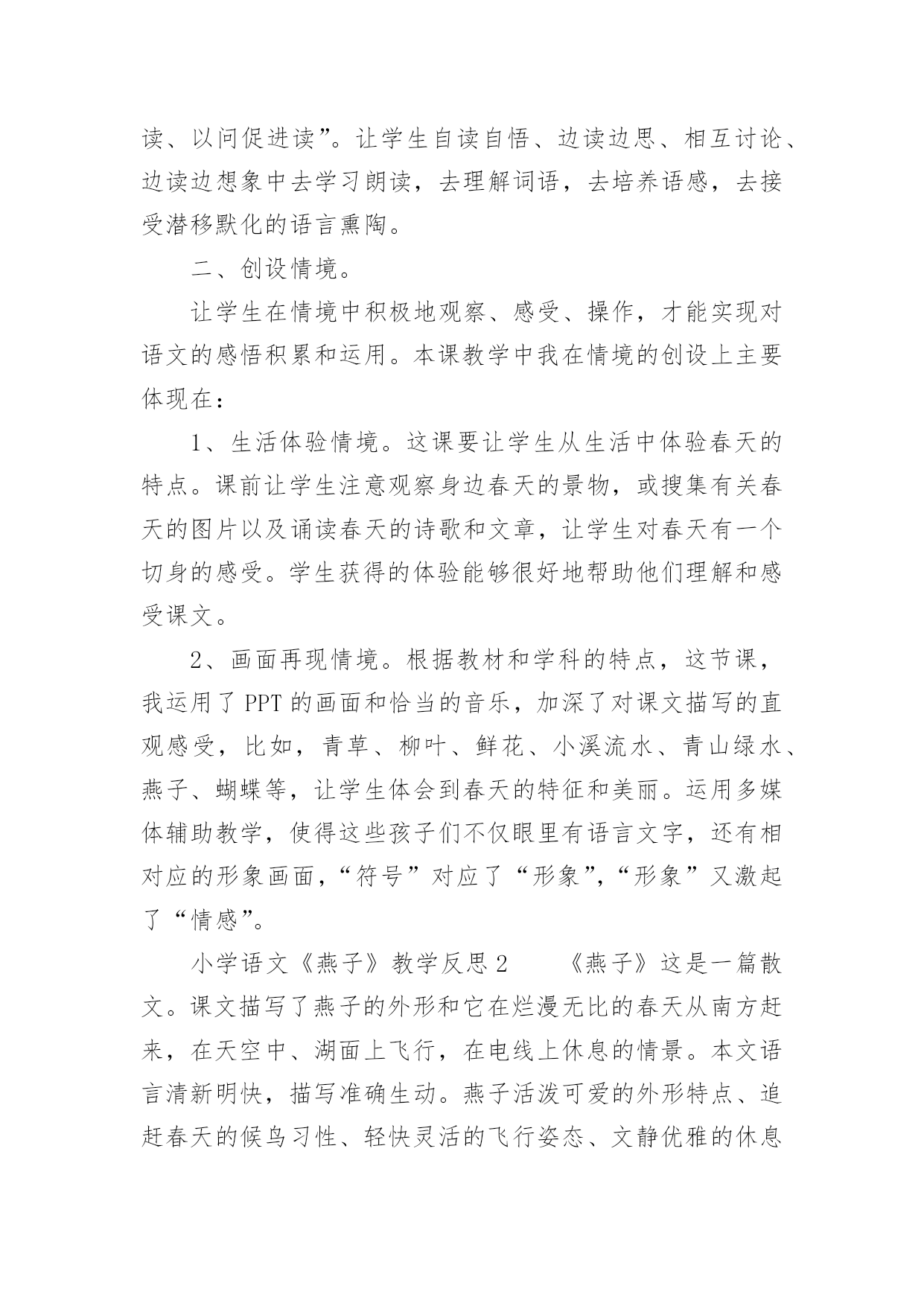 读、以问促进读”。让学生自读自悟、边读边思、相互讨论、边读边想象中去学习朗读，去理解词语，去培养语感，去接受潜移默化的语言熏陶。

二、创设情境。

让学生在情境中积极地观察、感受、操作，才能实现对语文的感悟积累和运用。本课教学中我在情境的创设上主要体现在：

1、生活体验情境。这课要让学生从生活中体验春天的特点。课前让学生注意观察身边春天的景物，或搜集有关春天的图片以及诵读春天的诗歌和文章，让学生对春天有一个切身的感受。学生获得的体验能够很好地帮助他们理解和感受课文。

2、画面再现情境。根据教材和学科的特点，这节课，我运用了 PPT 的画面和恰当的音乐，加深了对课文描写的直观感受，比如，青草、柳叶、鲜花、小溪流水、青山绿水、燕子、蝴蝶等，让学生体会到春天的特征和美丽。运用多媒体辅助教学，使得这些孩子们不仅眼里有语言文字，还有相对应的形象画面，“符号”对应了“形象”，“形象”又激起了“情感”。

小学语文《燕子》教学反思 2　　《燕子》这是一篇散文。课文描写了燕子的外形和它在烂漫无比的春天从南方赶来，在天空中、湖面上飞行，在电线上休息的情景。本文语言清新明快，描写准确生动。燕子活泼可爱的外形特点、追赶春天的候鸟习性、轻快灵活的飞行姿态、文静优雅的休息